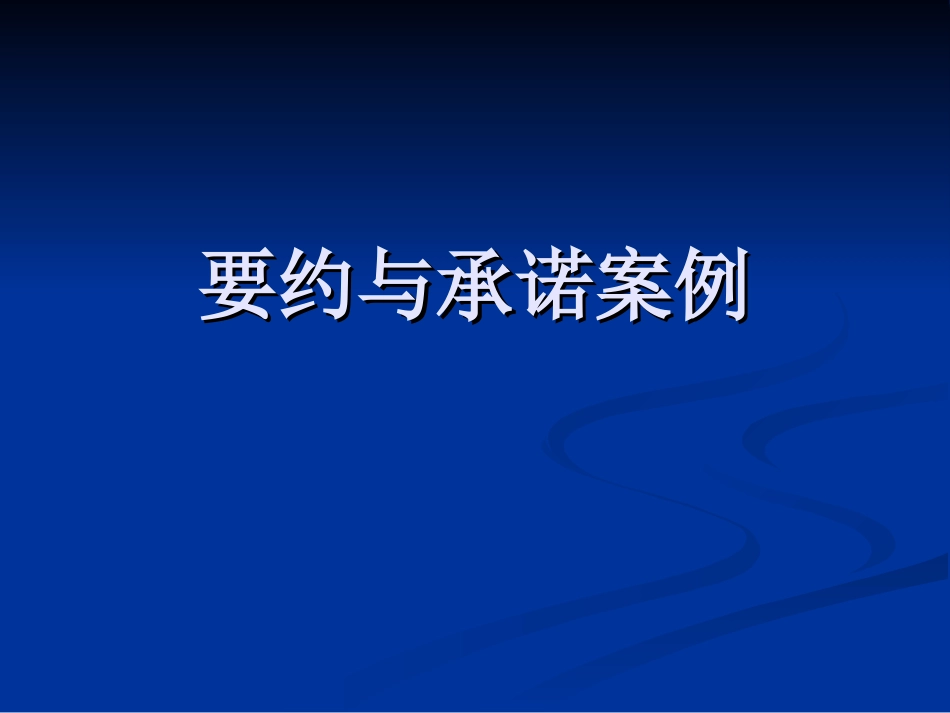 要约与承诺案例